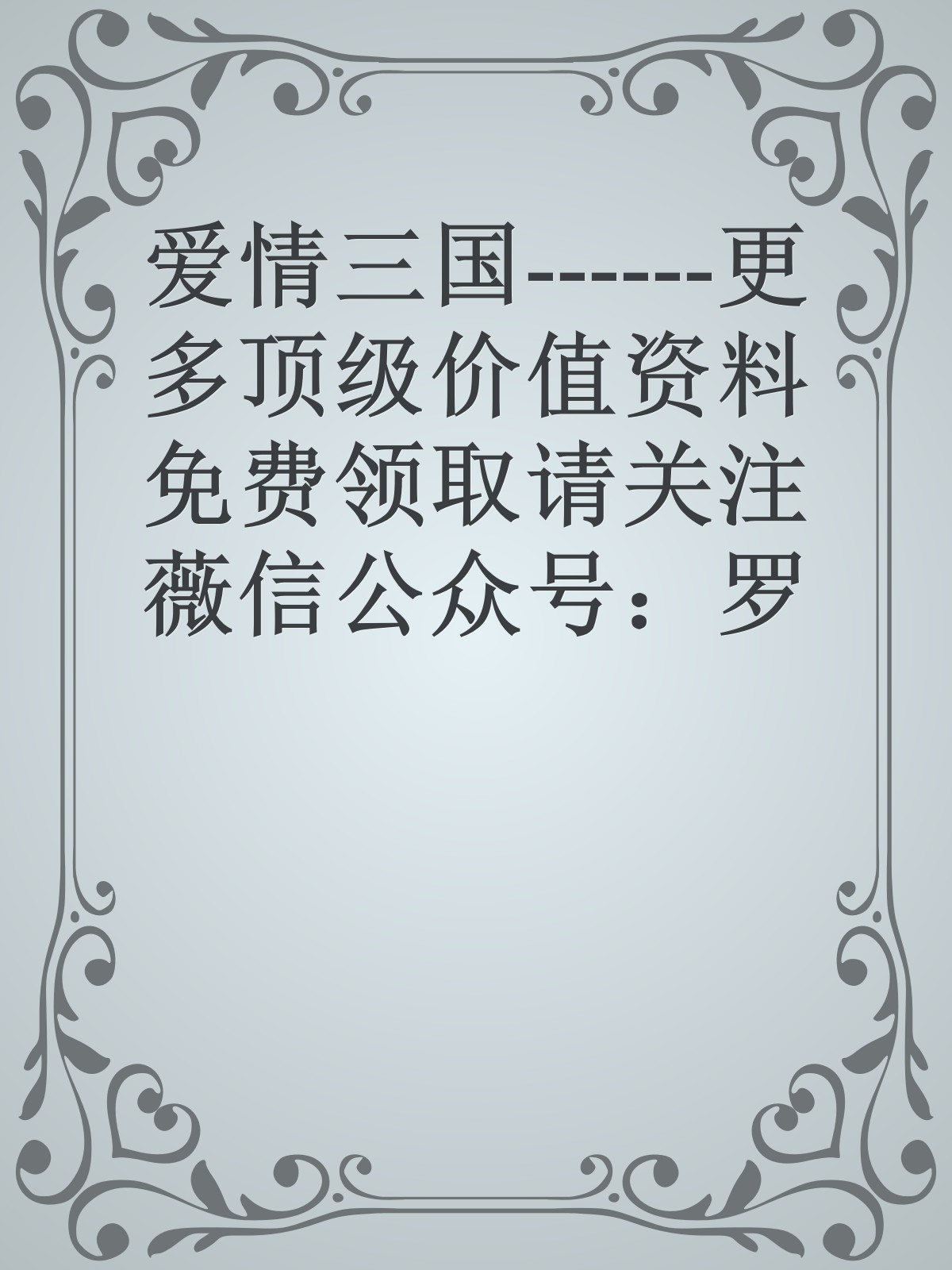 爱情三国------更多顶级价值资料免费领取请关注薇信公众号：罗